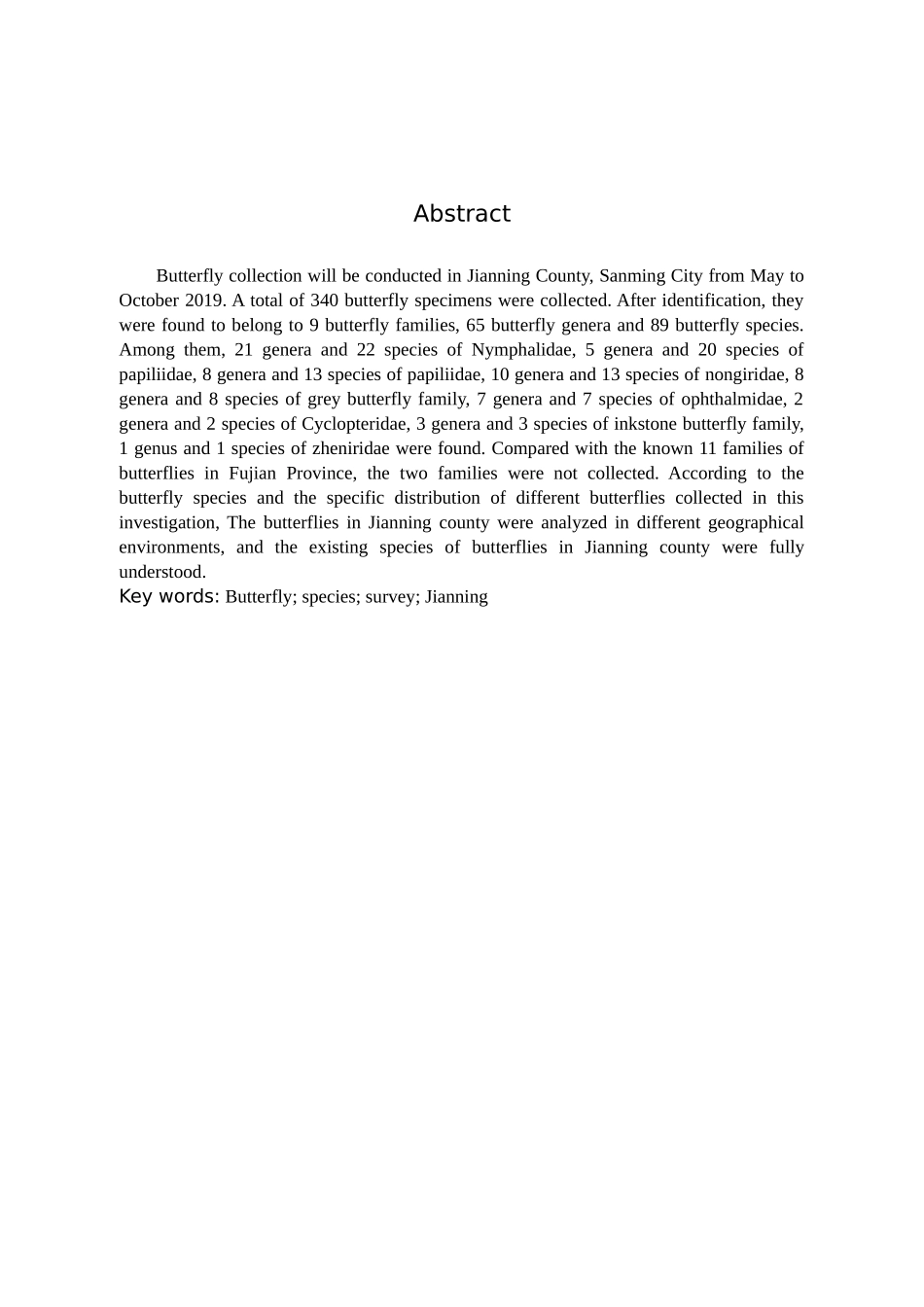 Abstract

Butterfly collection will be conducted in Jianning County, Sanming City from May to October 2019. A total of 340 butterfly specimens were collected. After identification, they were found to belong to 9 butterfly families, 65 butterfly genera and 89 butterfly species. Among them, 21 genera and 22 species of Nymphalidae, 5 genera and 20 species of papiliidae, 8 genera and 13 species of papiliidae, 10 genera and 13 species of nongiridae, 8 genera and 8 species of grey butterfly family, 7 genera and 7 species of ophthalmidae, 2 genera and 2 species of Cyclopteridae, 3 genera and 3 species of inkstone butterfly family, 1 genus and 1 species of zheniridae were found. Compared with the known 11 families of butterflies in Fujian Province, the two families were not collected. According to the butterfly species and the specific distribution of different butterflies collected in this investigation, The butterflies in Jianning county were analyzed in different geographical environments, and the existing species of butterflies in Jianning county were fully understood.
Key words: Butterfly; species; survey; Jianning